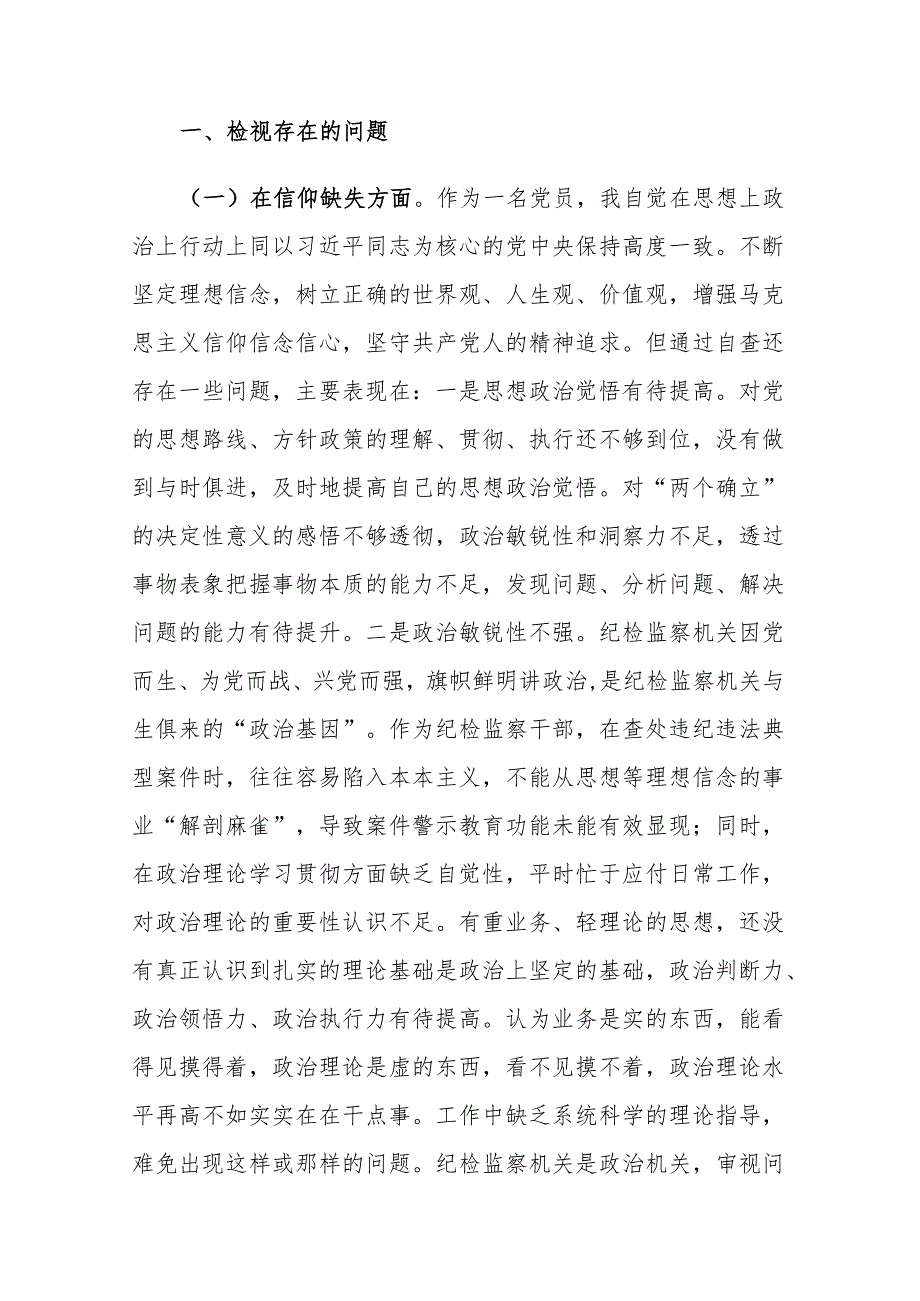 一、检视存在的问题

（一）在信仰缺失方面。作为一名党员，我自觉在思想上政治上行动上同以习近平同志为核心的党中央保持高度一致。不断坚定理想信念，树立正确的世界观、人生观、价值观，增强马克思主义信仰信念信心，坚守共产党人的精神追求。但通过自查还存在一些问题，主要表现在：一是思想政治觉悟有待提高。对党的思想路线、方针政策的理解、贯彻、执行还不够到位，没有做到与时俱进，及时地提高自己的思想政治觉悟。对“两个确立”的决定性意义的感悟不够透彻，政治敏锐性和洞察力不足，透过事物表象把握事物本质的能力不足，发现问题、分析问题、解决问题的能力有待提升。二是政治敏锐性不强。纪检监察机关因党而生、为党而战、兴党而强，旗帜鲜明讲政治，是纪检监察机关与生俱来的“政治基因”。作为纪检监察干部，在查处违纪违法典型案件时，往往容易陷入本本主义，不能从思想等理想信念的事业“解剖麻雀”，导致案件警示教育功能未能有效显现；同时，在政治理论学习贯彻方面缺乏自觉性，平时忙于应付日常工作，对政治理论的重要性认识不足。有重业务、轻理论的思想，还没有真正认识到扎实的理论基础是政治上坚定的基础，政治判断力、政治领悟力、政治执行力有待提高。认为业务是实的东西，能看得见摸得着，政治理论是虚的东西，看不见摸不着，政治理论水平再高不如实实在在干点事。工作中缺乏系统科学的理论指导，难免出现这样或那样的问题。纪检监察机关是政治机关，审视问